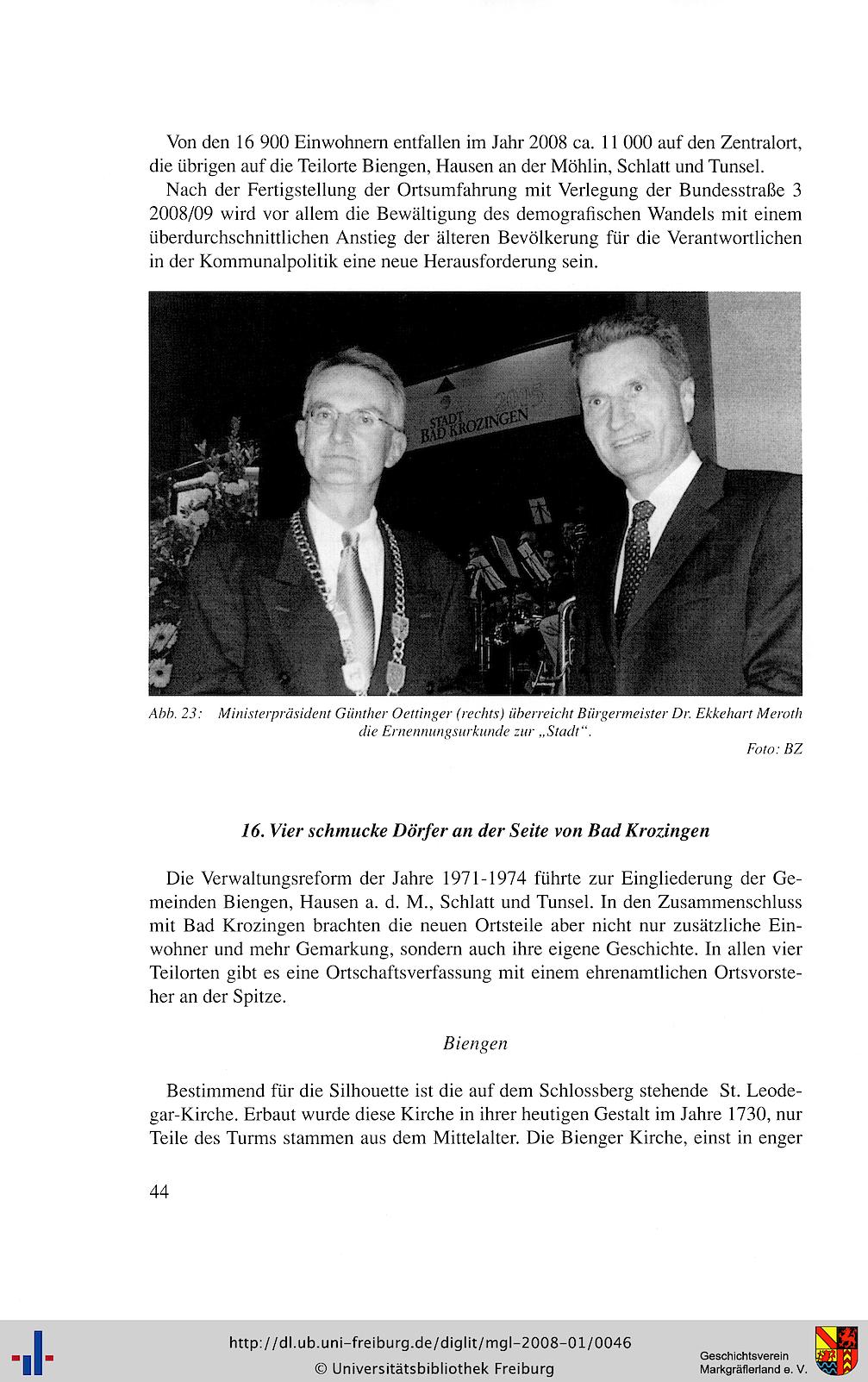 Von den 16 900 Einwohnern entfallen im Jahr 2008 ca. 11 000 auf den Zentralort, die übrigen auf die Teilorte Biengen, Hausen an der Möhlin, Schlatt und Tunsel.

Nach der Fertigstellung der Ortsumfahrung mit Verlegung der Bundesstraße 3 2008/09 wird vor allem die Bewältigung des demografischen Wandels mit einem überdurchschnittlichen Anstieg der älteren Bevölkerung für die Verantwortlichen in der Kommunalpolitik eine neue Herausforderung sein.

STADT BAD KROZINGEN 2005

Abb. 23: Ministerpräsident Günther Oettinger (rechts) überreicht Bürgermeister Dr. Ekkehart Meroth die Ernennungsurkunde zur „Stadt".

Foto: BZ

16. Vier schmucke Dörfer an der Seite von Bad Krozingen

Die Verwaltungsreform der Jahre 1971-1974 führte zur Eingliederung der Gemeinden Biengen, Hausen a. d. M., Schlatt und Tunsel. In den Zusammenschluss mit Bad Krozingen brachten die neuen Ortsteile aber nicht nur zusätzliche Einwohner und mehr Gemarkung, sondern auch ihre eigene Geschichte. In allen vier Teilorten gibt es eine Ortschaftsverfassung mit einem ehrenamtlichen Ortsvorsteher an der Spitze.

Biengen

Bestimmend für die Silhouette ist die auf dem Schlossberg stehende St. Leodegar-Kirche. Erbaut wurde diese Kirche in ihrer heutigen Gestalt im Jahre 1730, nur Teile des Turms stammen aus dem Mittelalter. Die Bienger Kirche, einst in enger

44

http://dl.ub.uni-freiburg.de/diglit/mgl-2008-01/0046
© Universitätsbibliothek Freiburg

Geschichtsverein
Markgräflerland e. V.